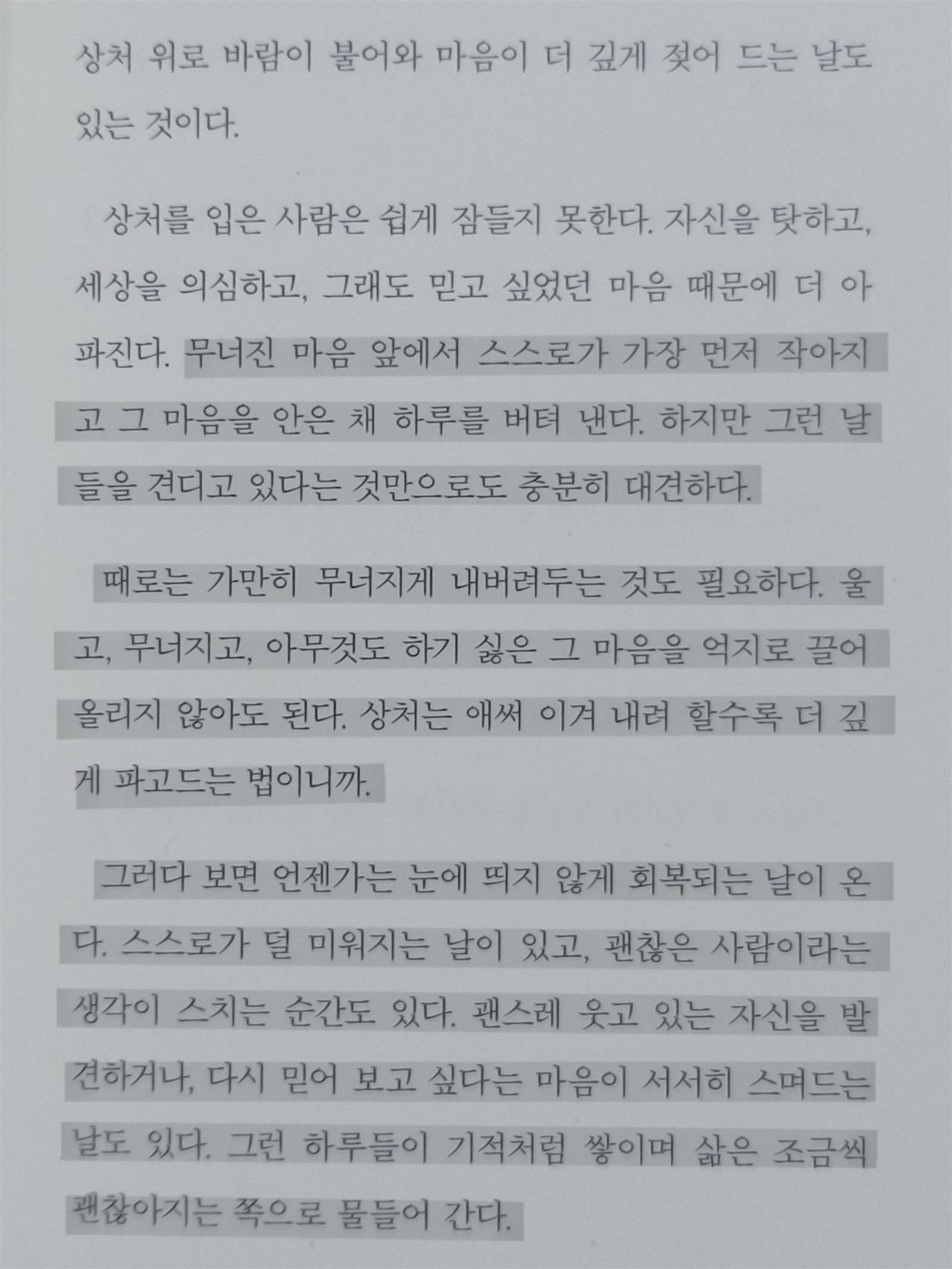 상처 위로 바람이 불어와 마음이 더 깊게 젖어 드는 날도 있는 것이다.

상처를 입은 사람은 쉽게 잠들지 못한다. 자신을 탓하고, 세상을 의심하고, 그래도 믿고 싶었던 마음 때문에 더 아파진다. 무너진 마음 앞에서 스스로가 가장 먼저 작아지고 그 마음을 안은 채 하루를 버텨 낸다. 하지만 그런 날들을 견디고 있다는 것만으로도 충분히 대견하다.

때로는 가만히 무너지게 내버려두는 것도 필요하다. 울고, 무너지고, 아무것도 하기 싫은 그 마음을 억지로 끌어올리지 않아도 된다. 상처는 애써 이겨 내려 할수록 더 깊게 파고드는 법이니까.

그러다 보면 언젠가는 눈에 띄지 않게 회복되는 날이 온다. 스스로가 덜 미워지는 날이 있고, 괜찮은 사람이라는 생각이 스치는 순간도 있다. 괜스레 웃고 있는 자신을 발견하거나, 다시 믿어 보고 싶다는 마음이 서서히 스며드는 날도 있다. 그런 하루들이 기적처럼 쌓이며 삶은 조금씩 괜찮아지는 쪽으로 물들어 간다.